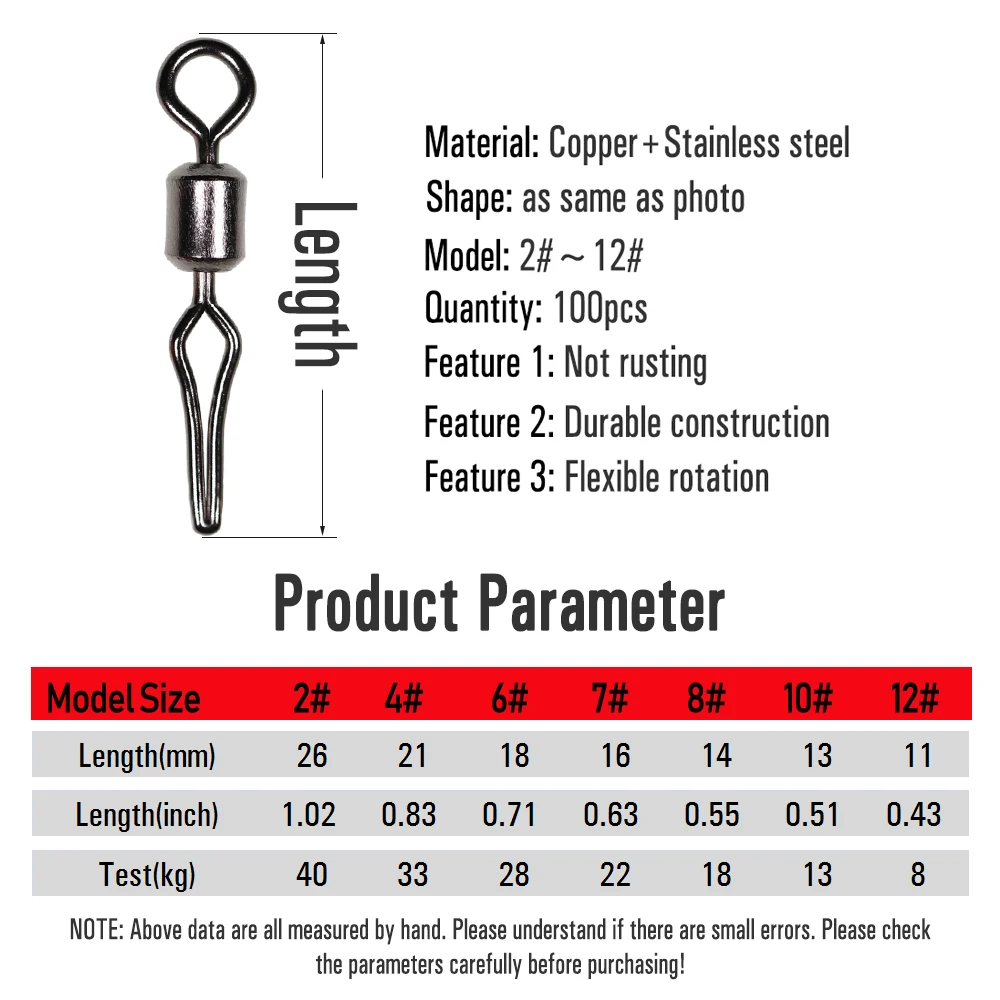 Length

Material: Copper+Stainless steel
Shape: as same as photo
Model: 2# ~ 12#
Quantity: 100pcs
Feature 1: Not rusting
Feature 2: Durable construction
Feature 3: Flexible rotation

Product Parameter

| Model Size | 2# | 4# | 6# | 7# | 8# | 10# | 12# |
|---|---|---|---|---|---|---|---|
| Length(mm) | 26 | 21 | 18 | 16 | 14 | 13 | 11 |
| Length(inch) | 1.02 | 0.83 | 0.71 | 0.63 | 0.55 | 0.51 | 0.43 |
| Test(kg) | 40 | 33 | 28 | 22 | 18 | 13 | 8 |

NOTE: Above data are all measured by hand. Please understand if there are small errors. Please check the parameters carefully before purchasing!